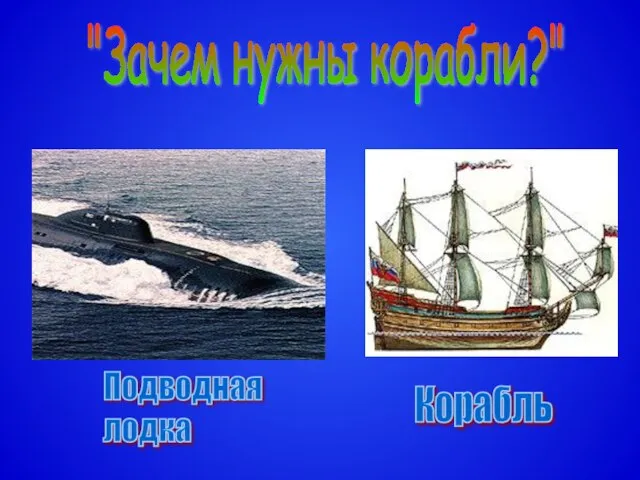 "Зачем нужны корабли?"

Подводная лодка

Корабль